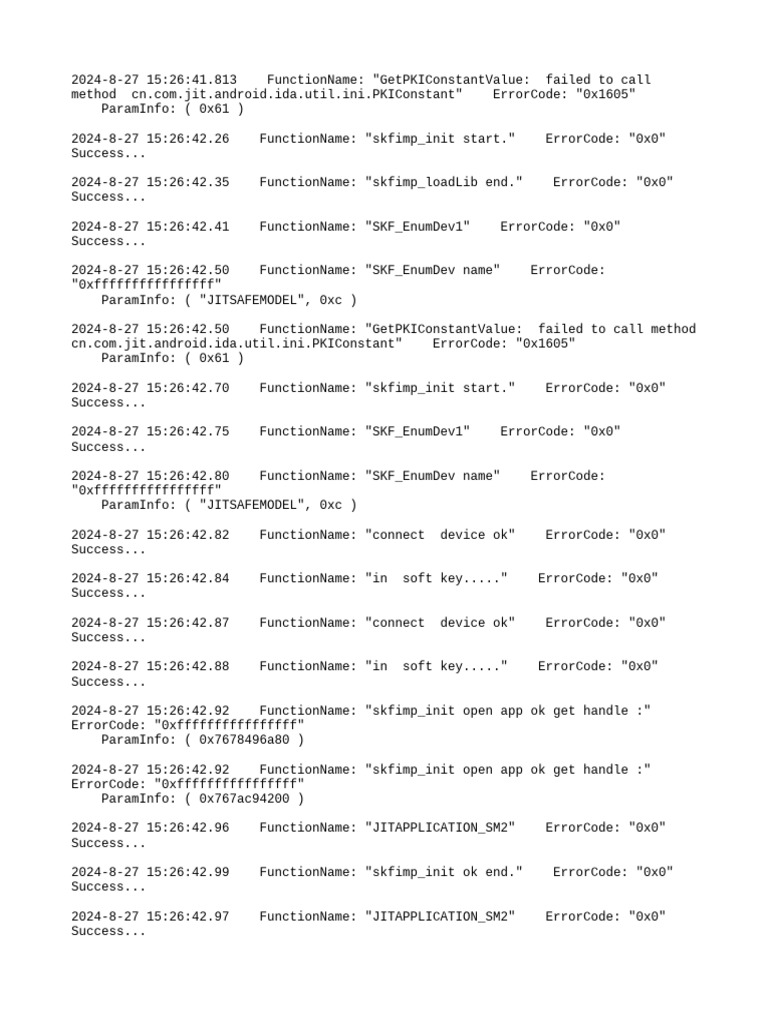 2024-8-27 15:26:41.813    FunctionName: "GetPKIConstantValue:  failed to call method  cn.com.jit.android.ida.util.ini.PKIConstant"    ErrorCode: "0x1605"
    ParamInfo: ( 0x61 )

2024-8-27 15:26:42.26    FunctionName: "skfimp_init start."    ErrorCode: "0x0"
Success...

2024-8-27 15:26:42.35    FunctionName: "skfimp_loadLib end."    ErrorCode: "0x0"
Success...

2024-8-27 15:26:42.41    FunctionName: "SKF_EnumDev1"    ErrorCode: "0x0"
Success...

2024-8-27 15:26:42.50    FunctionName: "SKF_EnumDev name"    ErrorCode: "0xffffffffffffffff"
    ParamInfo: ( "JITSAFEMODEL", 0xc )

2024-8-27 15:26:42.50    FunctionName: "GetPKIConstantValue:  failed to call method cn.com.jit.android.ida.util.ini.PKIConstant"    ErrorCode: "0x1605"
    ParamInfo: ( 0x61 )

2024-8-27 15:26:42.70    FunctionName: "skfimp_init start."    ErrorCode: "0x0"
Success...

2024-8-27 15:26:42.75    FunctionName: "SKF_EnumDev1"    ErrorCode: "0x0"
Success...

2024-8-27 15:26:42.80    FunctionName: "SKF_EnumDev name"    ErrorCode: "0xffffffffffffffff"
    ParamInfo: ( "JITSAFEMODEL", 0xc )

2024-8-27 15:26:42.82    FunctionName: "connect  device ok"    ErrorCode: "0x0"
Success...

2024-8-27 15:26:42.84    FunctionName: "in  soft key....."    ErrorCode: "0x0"
Success...

2024-8-27 15:26:42.87    FunctionName: "connect  device ok"    ErrorCode: "0x0"
Success...

2024-8-27 15:26:42.88    FunctionName: "in  soft key....."    ErrorCode: "0x0"
Success...

2024-8-27 15:26:42.92    FunctionName: "skfimp_init open app ok get handle :"
ErrorCode: "0xffffffffffffffff"
    ParamInfo: ( 0x7678496a80 )

2024-8-27 15:26:42.92    FunctionName: "skfimp_init open app ok get handle :"
ErrorCode: "0xffffffffffffffff"
    ParamInfo: ( 0x767ac94200 )

2024-8-27 15:26:42.96    FunctionName: "JITAPPLICATION_SM2"    ErrorCode: "0x0"
Success...

2024-8-27 15:26:42.99    FunctionName: "skfimp_init ok end."    ErrorCode: "0x0"
Success...

2024-8-27 15:26:42.97    FunctionName: "JITAPPLICATION_SM2"    ErrorCode: "0x0"
Success...